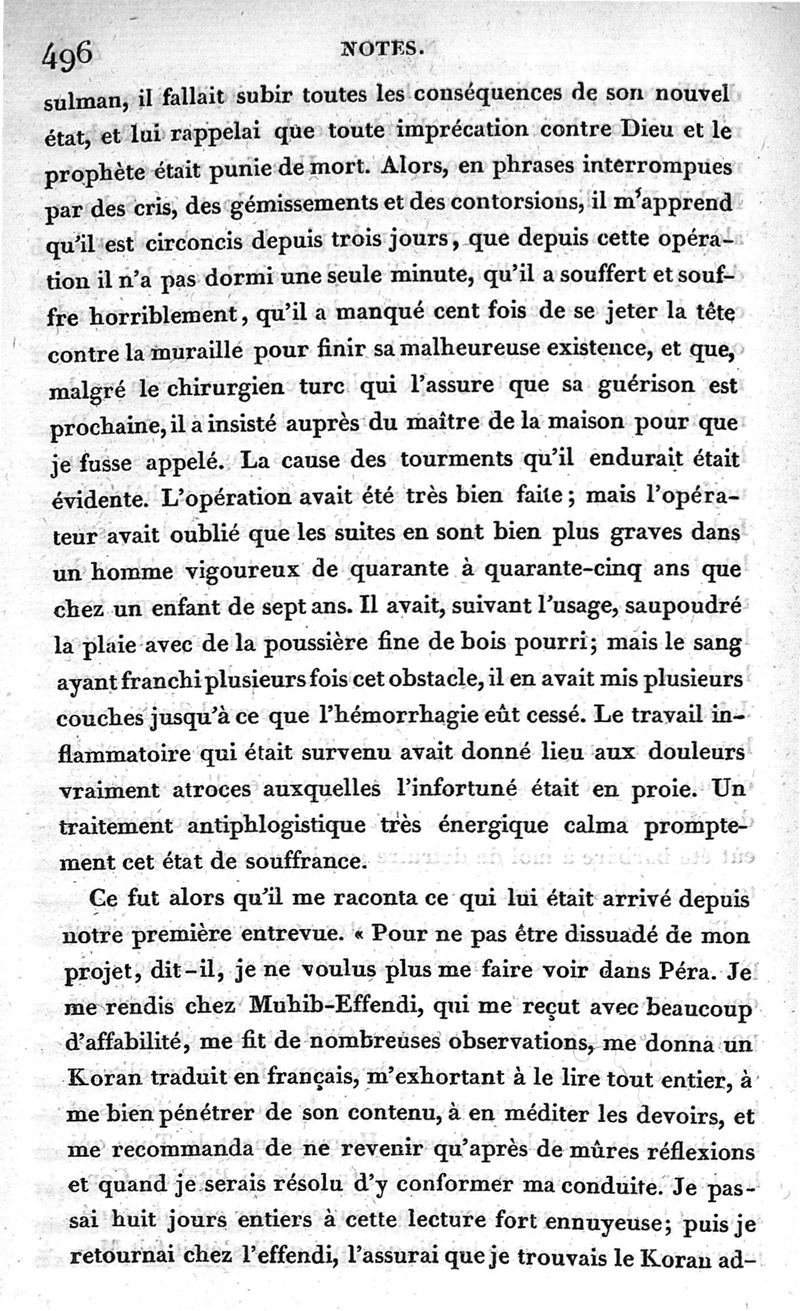 496 NOTES.

sulman, il fallait subir toutes les conséquences de son nouvel état, et lui rappelai que toute imprécation contre Dieu et le prophète était punie de mort. Alors, en phrases interrompues par des cris, des gémissements et des contorsions, il m'apprend qu'il est circoncis depuis trois jours, que depuis cette opération il n'a pas dormi une seule minute, qu'il a souffert et souffre horriblement, qu'il a manqué cent fois de se jeter la tête contre la muraille pour finir sa malheureuse existence, et que, malgré le chirurgien turc qui l'assure que sa guérison est prochaine, il a insisté auprès du maître de la maison pour que je fusse appelé. La cause des tourments qu'il endurait était évidente. L'opération avait été très bien faite; mais l'opérateur avait oublié que les suites en sont bien plus graves dans un homme vigoureux de quarante à quarante-cinq ans que chez un enfant de sept ans. Il avait, suivant l'usage, saupoudré la plaie avec de la poussière fine de bois pourri; mais le sang ayant franchi plusieurs fois cet obstacle, il en avait mis plusieurs couches jusqu'à ce que l'hémorrhagie eût cessé. Le travail inflammatoire qui était survenu avait donné lieu aux douleurs vraiment atroces auxquelles l'infortuné était en proie. Un traitement antiphlogistique très énergique calma promptement cet état de souffrance.

Ce fut alors qu'il me raconta ce qui lui était arrivé depuis notre première entrevue. « Pour ne pas être dissuadé de mon projet, dit-il, je ne voulus plus me faire voir dans Péra. Je me rendis chez Muhib-Effendi, qui me reçut avec beaucoup d'affabilité, me fit de nombreuses observations, me donna un Koran traduit en français, m'exhortant à le lire tout entier, à me bien pénétrer de son contenu, à en méditer les devoirs, et me recommanda de ne revenir qu'après de mûres réflexions et quand je serais résolu d'y conformer ma conduite. Je passai huit jours entiers à cette lecture fort ennuyeuse; puis je retournai chez l'effendi, l'assurai que je trouvais le Koran ad-